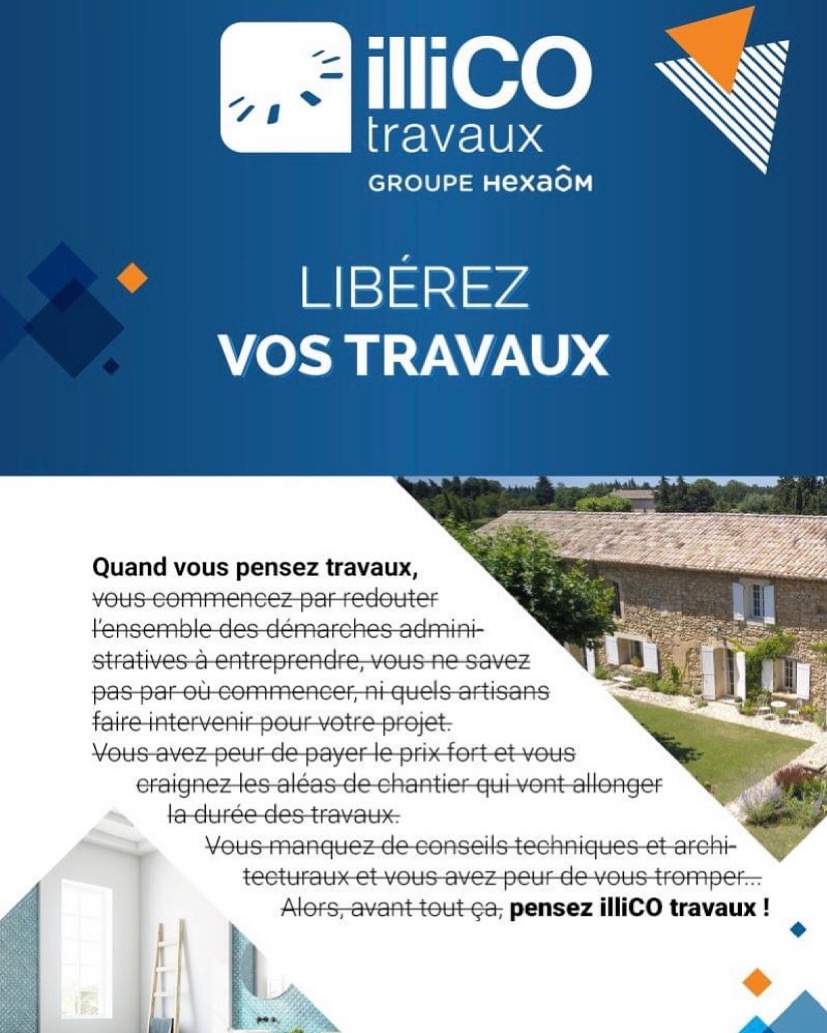 illiCO travaux
GROUPE HEXAÔM

LIBÉREZ
VOS TRAVAUX

Quand vous pensez travaux,
vous commencez par redouter l'ensemble des démarches administratives à entreprendre, vous ne savez pas par où commencer, ni quels artisans faire intervenir pour votre projet.
Vous avez peur de payer le prix fort et vous craignez les aléas de chantier qui vont allonger la durée des travaux.
Vous manquez de conseils techniques et architecturaux et vous avez peur de vous tromper...
Alors, avant tout ça, pensez illiCO travaux !